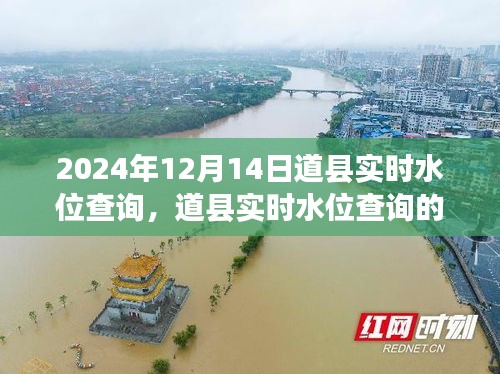 2024年12月14日道县实时水位查询，道县实时水位查询的

红网时刻
REDNET.CN